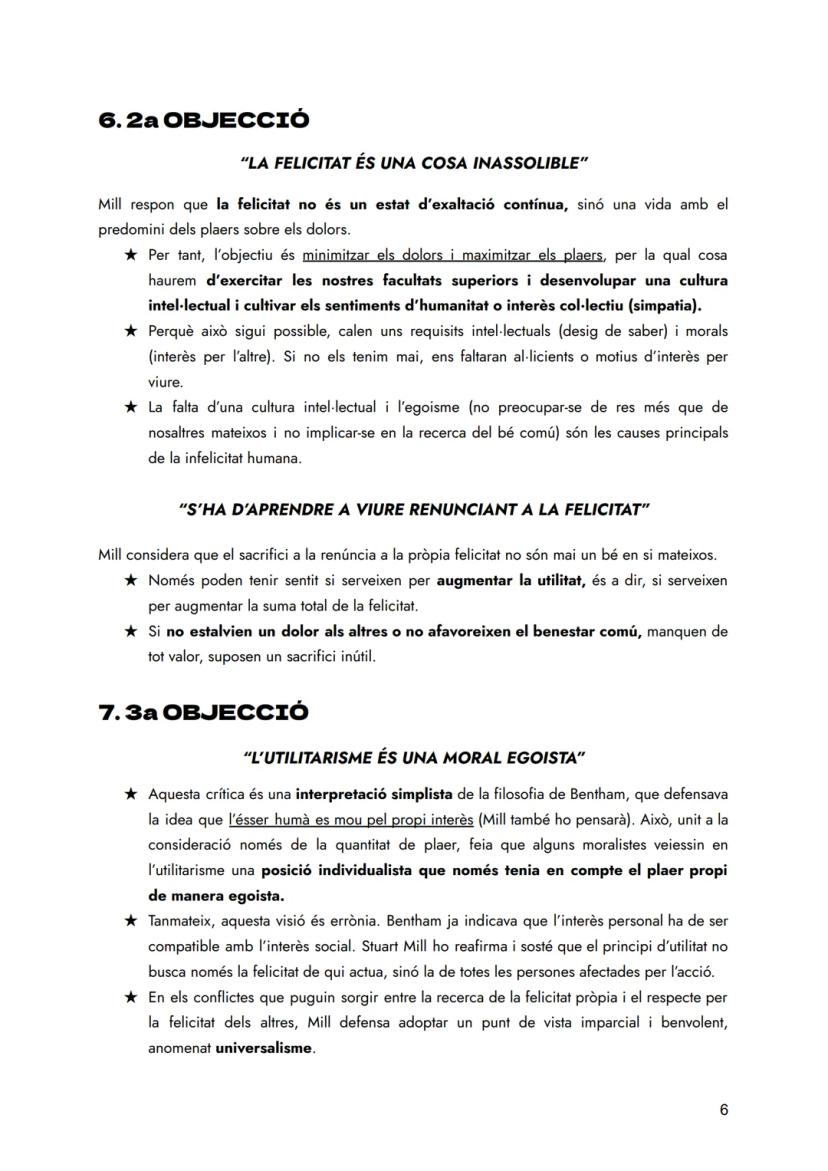 6. 2a OBJECCIÓ

"LA FELICITAT ÉS UNA COSA INASSOLIBLE"

Mill respon que la felicitat no és un estat d'exaltació contínua, sinó una vida amb el predomini dels plaers sobre els dolors.

★ Per tant, l'objectiu és minimitzar els dolors i maximitzar els plaers, per la qual cosa haurem d'exercitar les nostres facultats superiors i desenvolupar una cultura intel·lectual i cultivar els sentiments d'humanitat o interès col·lectiu (simpatia).

★ Perquè això sigui possible, calen uns requisits intel·lectuals (desig de saber) i morals (interès per l'altre). Si no els tenim mai, ens faltaran al·licients o motius d'interès per viure.

★ La falta d'una cultura intel·lectual i l'egoisme (no preocupar-se de res més que de nosaltres mateixos i no implicar-se en la recerca del bé comú) són les causes principals de la infelicitat humana.

"S'HA D'APRENDRE A VIURE RENUNCIANT A LA FELICITAT"

Mill considera que el sacrifici a la renúncia a la pròpia felicitat no són mai un bé en si mateixos.

★ Només poden tenir sentit si serveixen per augmentar la utilitat, és a dir, si serveixen per augmentar la suma total de la felicitat.

★ Si no estalvien un dolor als altres o no afavoreixen el benestar comú, manquen de tot valor, suposen un sacrifici inútil.

7. 3a OBJECCIÓ

"L'UTILITARISME ÉS UNA MORAL EGOISTA"

★ Aquesta crítica és una interpretació simplista de la filosofia de Bentham, que defensava la idea que l'ésser humà es mou pel propi interès (Mill també ho pensarà). Això, unit a la consideració només de la quantitat de plaer, feia que alguns moralistes veiessin en l'utilitarisme una posició individualista que només tenia en compte el plaer propi de manera egoista.

★ Tanmateix, aquesta visió és errònia. Bentham ja indicava que l'interès personal ha de ser compatible amb l'interès social. Stuart Mill ho reafirma i sosté que el principi d'utilitat no busca només la felicitat de qui actua, sinó la de totes les persones afectades per l'acció.

★ En els conflictes que puguin sorgir entre la recerca de la felicitat pròpia i el respecte per la felicitat dels altres, Mill defensa adoptar un punt de vista imparcial i benvolent, anomenat universalisme.

6